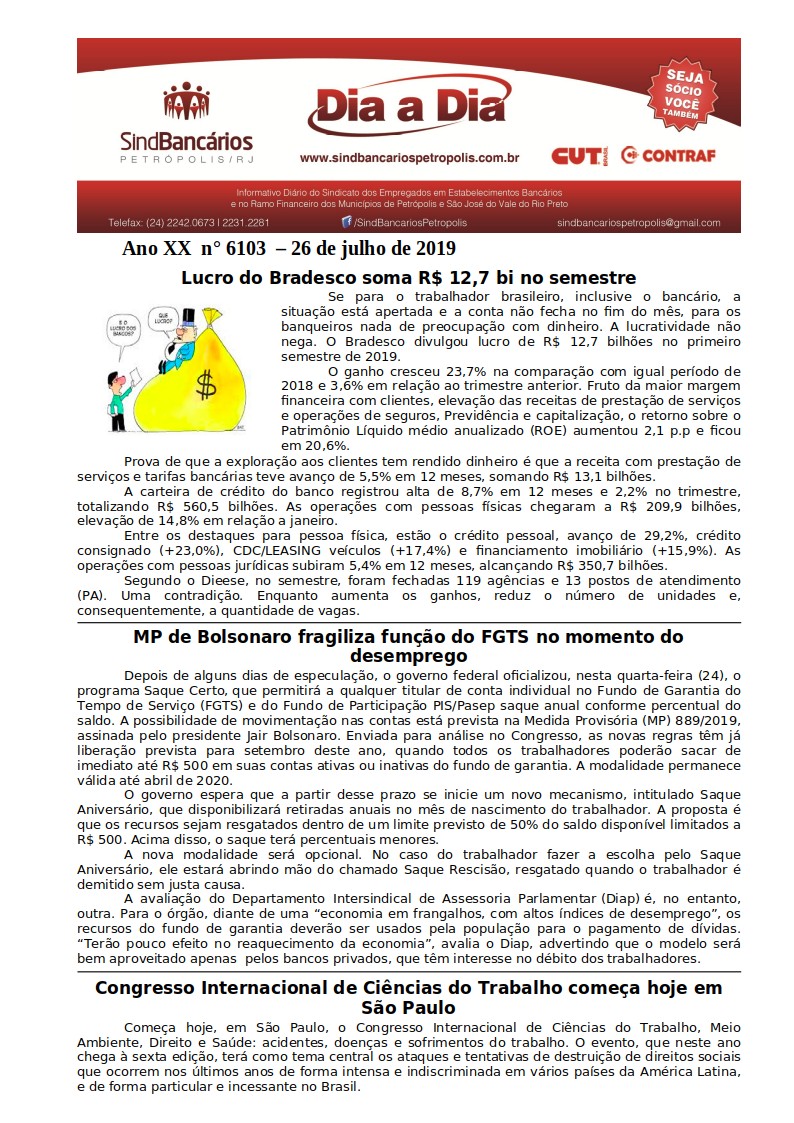 SindBancários
PETRÓPOLIS/RJ

Dia a Dia

www.sindbancariospetropolis.com.br

SEJA SÓCIO VOCÊ TAMBÉM

CUT BRASIL   CONTRAF

Informativo Diário do Sindicato dos Empregados em Estabelecimentos Bancários e no Ramo Financeiro dos Municípios de Petrópolis e São José do Vale do Rio Preto

Telefax: (24) 2242.0673 | 2231.2281   /SindBancariosPetropolis   sindbancariospetropolis@gmail.com

Ano XX n° 6103 – 26 de julho de 2019

Lucro do Bradesco soma R$ 12,7 bi no semestre

E O LUCRO DOS BANCOS?

QUE LUCRO?

$

Se para o trabalhador brasileiro, inclusive o bancário, a situação está apertada e a conta não fecha no fim do mês, para os banqueiros nada de preocupação com dinheiro. A lucratividade não nega. O Bradesco divulgou lucro de R$ 12,7 bilhões no primeiro semestre de 2019.

O ganho cresceu 23,7% na comparação com igual período de 2018 e 3,6% em relação ao trimestre anterior. Fruto da maior margem financeira com clientes, elevação das receitas de prestação de serviços e operações de seguros, Previdência e capitalização, o retorno sobre o Patrimônio Líquido médio anualizado (ROE) aumentou 2,1 p.p e ficou em 20,6%.

Prova de que a exploração aos clientes tem rendido dinheiro é que a receita com prestação de serviços e tarifas bancárias teve avanço de 5,5% em 12 meses, somando R$ 13,1 bilhões.

A carteira de crédito do banco registrou alta de 8,7% em 12 meses e 2,2% no trimestre, totalizando R$ 560,5 bilhões. As operações com pessoas físicas chegaram a R$ 209,9 bilhões, elevação de 14,8% em relação a janeiro.

Entre os destaques para pessoa física, estão o crédito pessoal, avanço de 29,2%, crédito consignado (+23,0%), CDC/LEASING veículos (+17,4%) e financiamento imobiliário (+15,9%). As operações com pessoas jurídicas subiram 5,4% em 12 meses, alcançando R$ 350,7 bilhões.

Segundo o Dieese, no semestre, foram fechadas 119 agências e 13 postos de atendimento (PA). Uma contradição. Enquanto aumenta os ganhos, reduz o número de unidades e, consequentemente, a quantidade de vagas.

MP de Bolsonaro fragiliza função do FGTS no momento do desemprego

Depois de alguns dias de especulação, o governo federal oficializou, nesta quarta-feira (24), o programa Saque Certo, que permitirá a qualquer titular de conta individual no Fundo de Garantia do Tempo de Serviço (FGTS) e do Fundo de Participação PIS/Pasep saque anual conforme percentual do saldo. A possibilidade de movimentação nas contas está prevista na Medida Provisória (MP) 889/2019, assinada pelo presidente Jair Bolsonaro. Enviada para análise no Congresso, as novas regras têm já liberação prevista para setembro deste ano, quando todos os trabalhadores poderão sacar de imediato até R$ 500 em suas contas ativas ou inativas do fundo de garantia. A modalidade permanece válida até abril de 2020.

O governo espera que a partir desse prazo se inicie um novo mecanismo, intitulado Saque Aniversário, que disponibilizará retiradas anuais no mês de nascimento do trabalhador. A proposta é que os recursos sejam resgatados dentro de um limite previsto de 50% do saldo disponível limitados a R$ 500. Acima disso, o saque terá percentuais menores.

A nova modalidade será opcional. No caso do trabalhador fazer a escolha pelo Saque Aniversário, ele estará abrindo mão do chamado Saque Rescisão, resgatado quando o trabalhador é demitido sem justa causa.

A avaliação do Departamento Intersindical de Assessoria Parlamentar (Diap) é, no entanto, outra. Para o órgão, diante de uma “economia em frangalhos, com altos índices de desemprego”, os recursos do fundo de garantia deverão ser usados pela população para o pagamento de dívidas. “Terão pouco efeito no reaquecimento da economia”, avalia o Diap, advertindo que o modelo será bem aproveitado apenas pelos bancos privados, que têm interesse no débito dos trabalhadores.

Congresso Internacional de Ciências do Trabalho começa hoje em São Paulo

Começa hoje, em São Paulo, o Congresso Internacional de Ciências do Trabalho, Meio Ambiente, Direito e Saúde: acidentes, doenças e sofrimentos do trabalho. O evento, que neste ano chega à sexta edição, terá como tema central os ataques e tentativas de destruição de direitos sociais que ocorrem nos últimos anos de forma intensa e indiscriminada em vários países da América Latina, e de forma particular e incessante no Brasil.